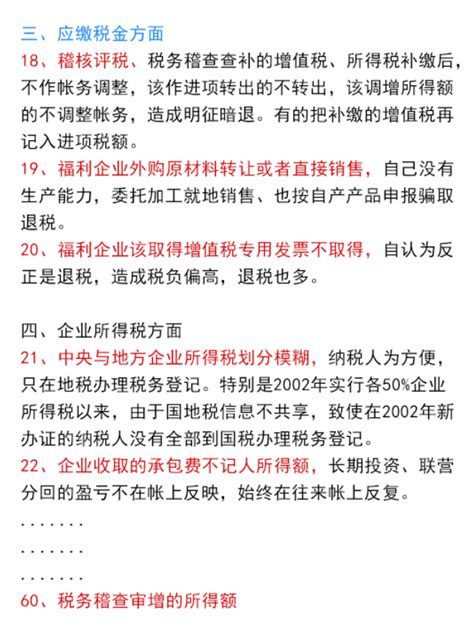 三、应缴税金方面

18、稽核评税、税务稽查查补的增值税、所得税补缴后，不作帐务调整，该作进项转出的不转出，该调增所得额的不调整帐务，造成明征暗退。有的把补缴的增值税再记入进项税额。

19、福利企业外购原材料转让或者直接销售，自己没有生产能力，委托加工就地销售、也按自产产品申报骗取退税。

20、福利企业该取得增值税专用发票不取得，自认为反正是退税，造成税负偏高，退税也多。

四、企业所得税方面

21、中央与地方企业所得税划分模糊，纳税人为方便，只在地税办理税务登记。特别是2002年实行各50%企业所得税以来，由于国地税信息不共享，致使在2002年新办证的纳税人没有全部到国税办理税务登记。

22、企业收取的承包费不记人所得额，长期投资、联营分回的盈亏不在帐上反映，始终在往来帐上反复。

.......

.......

.......

60、税务稽查审增的所得额